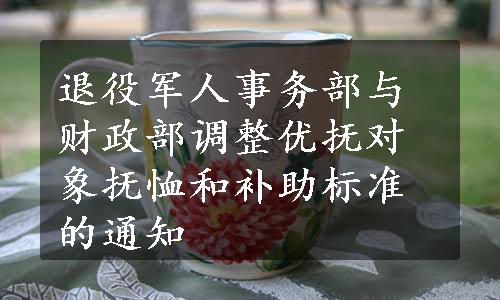 退役军人事务部与财政部调整优抚对象抚恤和补助标准的通知